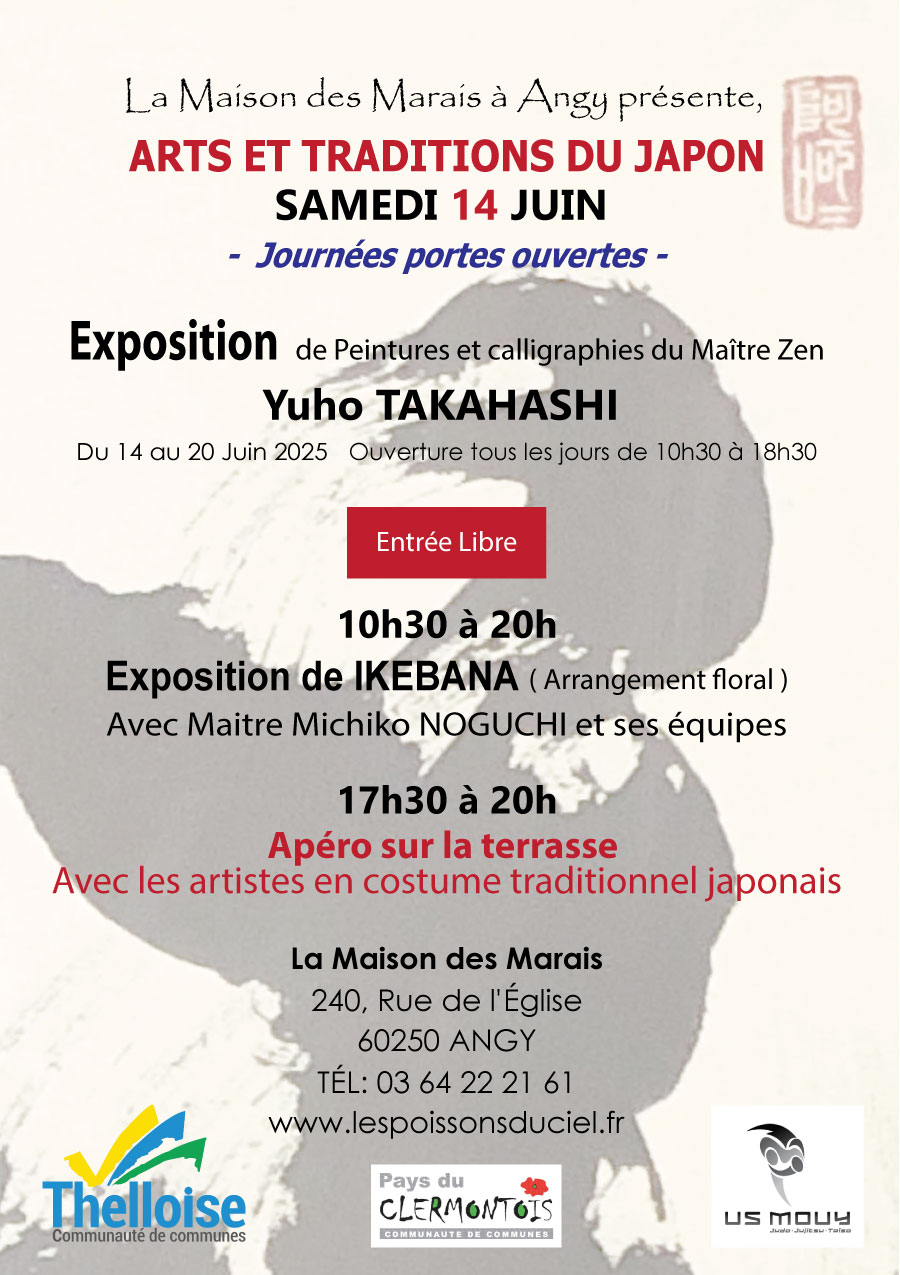 La Maison des Marais à Angy présente,

ARTS ET TRADITIONS DU JAPON
SAMEDI 14 JUIN

- Journées portes ouvertes -

Exposition de Peintures et calligraphies du Maître Zen
Yuho TAKAHASHI

Du 14 au 20 Juin 2025 Ouverture tous les jours de 10h30 à 18h30

Entrée Libre

10h30 à 20h
Exposition de IKEBANA ( Arrangement floral )
Avec Maitre Michiko NOGUCHI et ses équipes

17h30 à 20h
Apéro sur la terrasse
Avec les artistes en costume traditionnel japonais

La Maison des Marais
240, Rue de l'Église
60250 ANGY
TÉL: 03 64 22 21 61
www.lespoissonsduciel.fr

Thelloise
Communauté de communes

Pays du
CLERMONTOIS
COMMUNAUTE DE COMMUNES

US MOUY